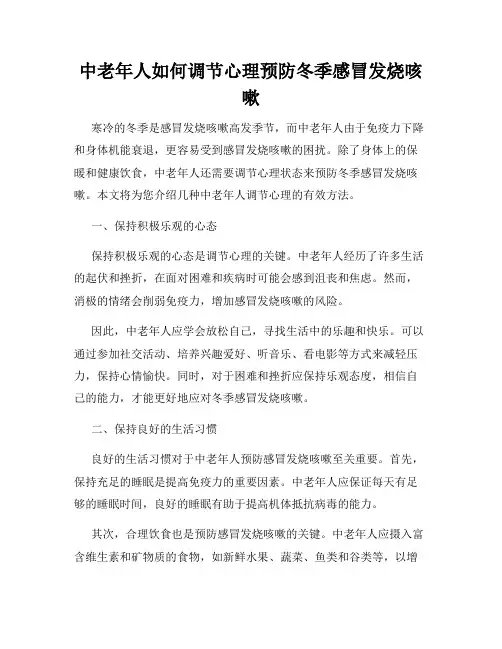 中老年人如何调节心理预防冬季感冒发烧咳嗽

寒冷的冬季是感冒发烧咳嗽高发季节，而中老年人由于免疫力下降和身体机能衰退，更容易受到感冒发烧咳嗽的困扰。除了身体上的保暖和健康饮食，中老年人还需要调节心理状态来预防冬季感冒发烧咳嗽。本文将为您介绍几种中老年人调节心理的有效方法。

一、保持积极乐观的心态

保持积极乐观的心态是调节心理的关键。中老年人经历了许多生活的起伏和挫折，在面对困难和疾病时可能会感到沮丧和焦虑。然而，消极的情绪会削弱免疫力，增加感冒发烧咳嗽的风险。

因此，中老年人应学会放松自己，寻找生活中的乐趣和快乐。可以通过参加社交活动、培养兴趣爱好、听音乐、看电影等方式来减轻压力，保持心情愉快。同时，对于困难和挫折应保持乐观态度，相信自己的能力，才能更好地应对冬季感冒发烧咳嗽。

二、保持良好的生活习惯

良好的生活习惯对于中老年人预防感冒发烧咳嗽至关重要。首先，保持充足的睡眠是提高免疫力的重要因素。中老年人应保证每天有足够的睡眠时间，良好的睡眠有助于提高机体抵抗病毒的能力。

其次，合理饮食也是预防感冒发烧咳嗽的关键。中老年人应摄入富含维生素和矿物质的食物，如新鲜水果、蔬菜、鱼类和谷类等，以增